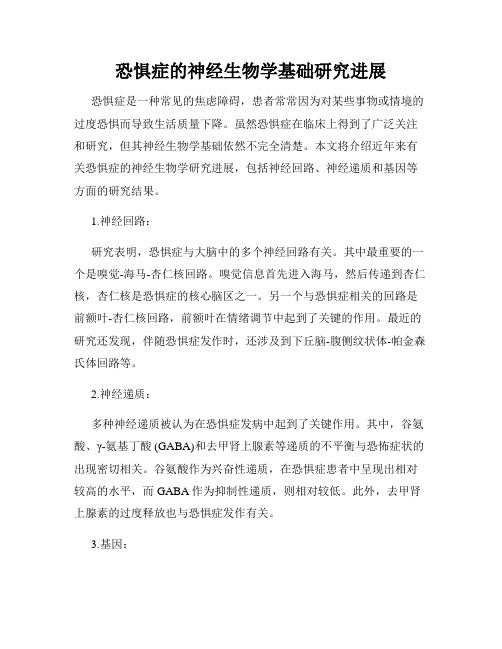 恐惧症的神经生物学基础研究进展

恐惧症是一种常见的焦虑障碍，患者常常因为对某些事物或情境的过度恐惧而导致生活质量下降。虽然恐惧症在临床上得到了广泛关注和研究，但其神经生物学基础依然不完全清楚。本文将介绍近年来有关恐惧症的神经生物学研究进展，包括神经回路、神经递质和基因等方面的研究结果。

1.神经回路：

研究表明，恐惧症与大脑中的多个神经回路有关。其中最重要的一个是嗅觉-海马-杏仁核回路。嗅觉信息首先进入海马，然后传递到杏仁核，杏仁核是恐惧症的核心脑区之一。另一个与恐惧症相关的回路是前额叶-杏仁核回路，前额叶在情绪调节中起到了关键的作用。最近的研究还发现，伴随恐惧症发作时，还涉及到下丘脑-腹侧纹状体-帕金森氏体回路等。

2.神经递质：

多种神经递质被认为在恐惧症发病中起到了关键作用。其中，谷氨酸、γ-氨基丁酸 (GABA)和去甲肾上腺素等递质的不平衡与恐怖症状的出现密切相关。谷氨酸作为兴奋性递质，在恐惧症患者中呈现出相对较高的水平，而 GABA 作为抑制性递质，则相对较低。此外，去甲肾上腺素的过度释放也与恐惧症发作有关。

3.基因：